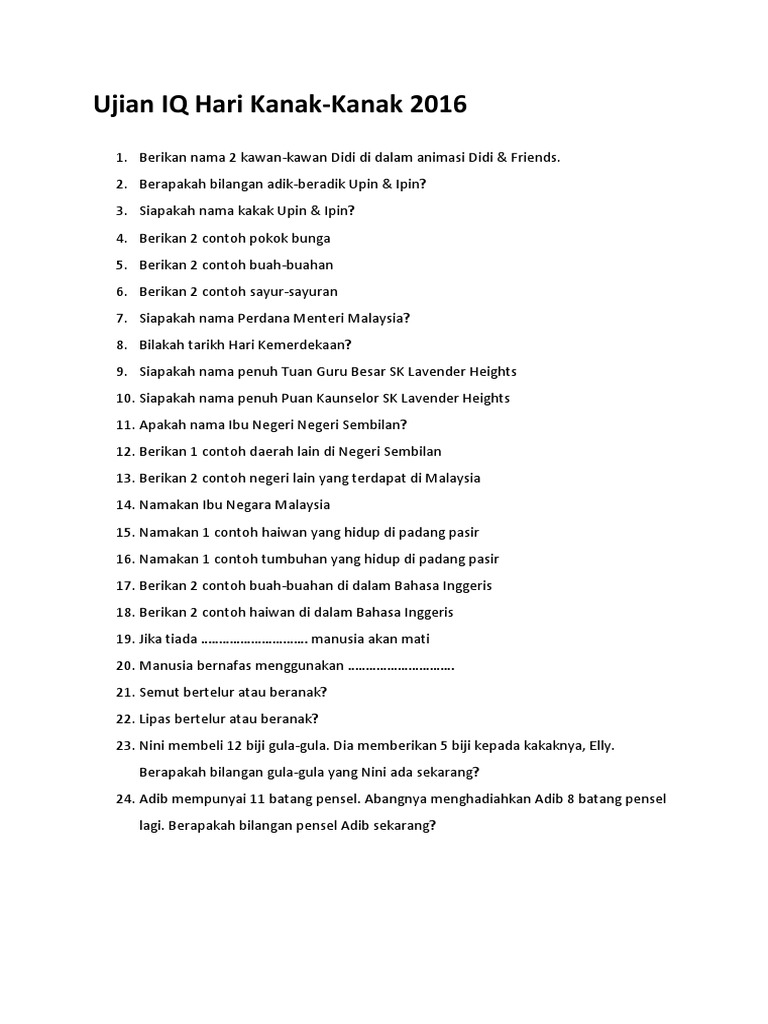 Ujian IQ Hari Kanak-Kanak 2016

1. Berikan nama 2 kawan-kawan Didi di dalam animasi Didi & Friends.
2. Berapakah bilangan adik-beradik Upin & Ipin?
3. Siapakah nama kakak Upin & Ipin?
4. Berikan 2 contoh pokok bunga
5. Berikan 2 contoh buah-buahan
6. Berikan 2 contoh sayur-sayuran
7. Siapakah nama Perdana Menteri Malaysia?
8. Bilakah tarikh Hari Kemerdekaan?
9. Siapakah nama penuh Tuan Guru Besar SK Lavender Heights
10. Siapakah nama penuh Puan Kaunselor SK Lavender Heights
11. Apakah nama Ibu Negeri Negeri Sembilan?
12. Berikan 1 contoh daerah lain di Negeri Sembilan
13. Berikan 2 contoh negeri lain yang terdapat di Malaysia
14. Namakan Ibu Negara Malaysia
15. Namakan 1 contoh haiwan yang hidup di padang pasir
16. Namakan 1 contoh tumbuhan yang hidup di padang pasir
17. Berikan 2 contoh buah-buahan di dalam Bahasa Inggeris
18. Berikan 2 contoh haiwan di dalam Bahasa Inggeris
19. Jika tiada ………………………. manusia akan mati
20. Manusia bernafas menggunakan ……………………….
21. Semut bertelur atau beranak?
22. Lipas bertelur atau beranak?
23. Nini membeli 12 biji gula-gula. Dia memberikan 5 biji kepada kakaknya, Elly. Berapakah bilangan gula-gula yang Nini ada sekarang?
24. Adib mempunyai 11 batang pensel. Abangnya menghadiahkan Adib 8 batang pensel lagi. Berapakah bilangan pensel Adib sekarang?